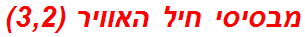 מבסיסי חיל האוויר (3,2)